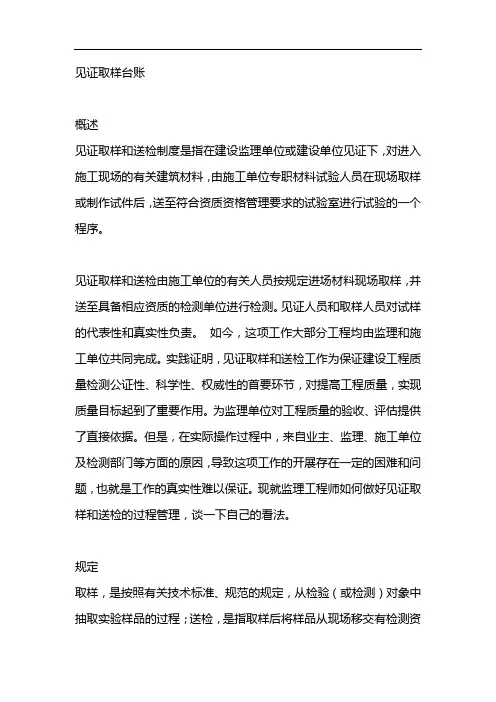 见证取样台账

概述
见证取样和送检制度是指在建设监理单位或建设单位见证下，对进入施工现场的有关建筑材料，由施工单位专职材料试验人员在现场取样或制作试件后，送至符合资质资格管理要求的试验室进行试验的一个程序。

见证取样和送检由施工单位的有关人员按规定进场材料现场取样，并送至具备相应资质的检测单位进行检测。见证人员和取样人员对试样的代表性和真实性负责。 如今，这项工作大部分工程均由监理和施工单位共同完成。实践证明，见证取样和送检工作为保证建设工程质量检测公证性、科学性、权威性的首要环节，对提高工程质量，实现质量目标起到了重要作用。为监理单位对工程质量的验收、评估提供了直接依据。但是，在实际操作过程中，来自业主、监理、施工单位及检测部门等方面的原因，导致这项工作的开展存在一定的困难和问题，也就是工作的真实性难以保证。现就监理工程师如何做好见证取样和送检的过程管理，谈一下自己的看法。

规定
取样，是按照有关技术标准、规范的规定，从检验（或检测）对象中抽取实验样品的过程；送检，是指取样后将样品从现场移交有检测资